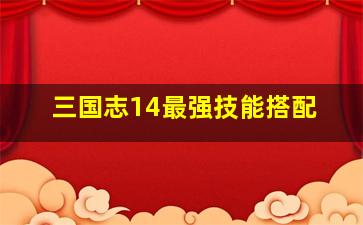 三国志14最强技能搭配